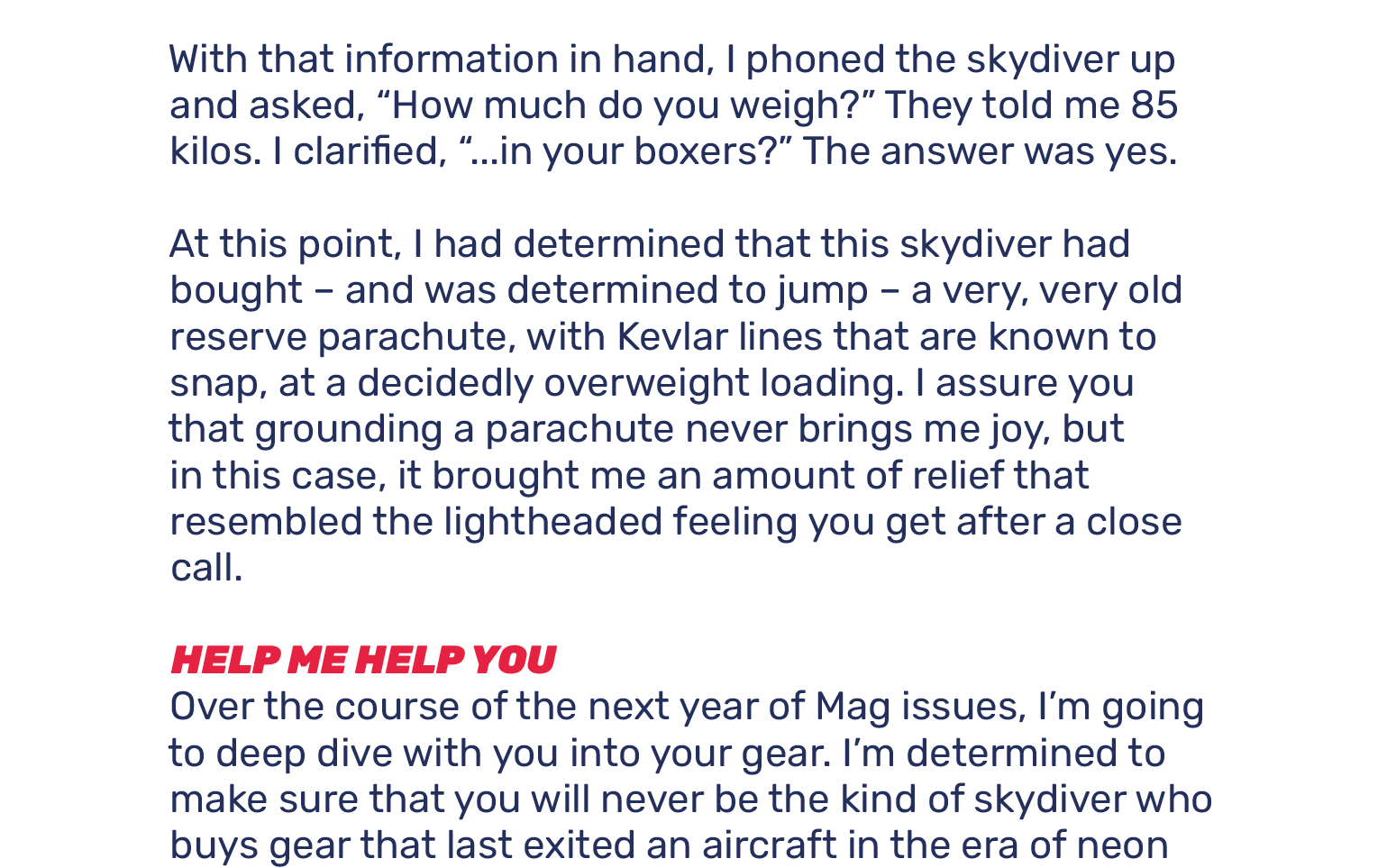 With that information in hand, I phoned the skydiver up and asked, "How much do you weigh?" They told me 85 kilos. I clarified, "...in your boxers?" The answer was yes.

At this point, I had determined that this skydiver had bought – and was determined to jump – a very, very old reserve parachute, with Kevlar lines that are known to snap, at a decidedly overweight loading. I assure you that grounding a parachute never brings me joy, but in this case, it brought me an amount of relief that resembled the lightheaded feeling you get after a close call.

HELP ME HELP YOU

Over the course of the next year of Mag issues, I'm going to deep dive with you into your gear. I'm determined to make sure that you will never be the kind of skydiver who buys gear that last exited an aircraft in the era of neon